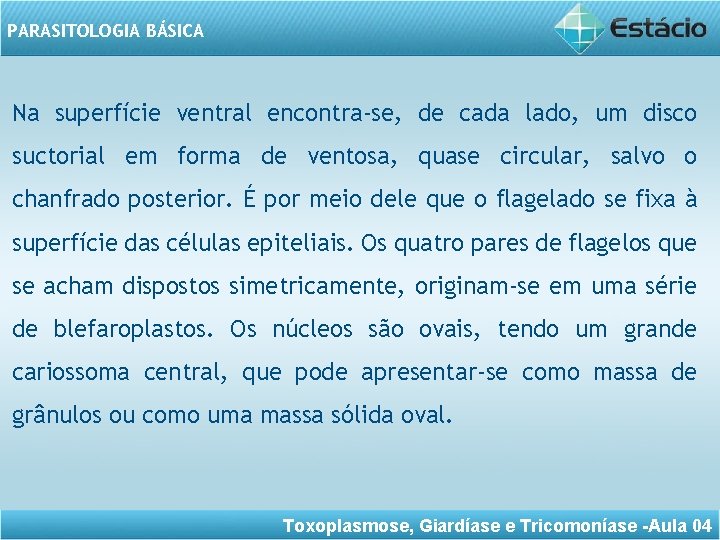 PARASITOLOGIA BÁSICA

Estácio

Na superfície ventral encontra-se, de cada lado, um disco suctorial em forma de ventosa, quase circular, salvo o chanfrado posterior. É por meio dele que o flagelado se fixa à superfície das células epiteliais. Os quatro pares de flagelos que se acham dispostos simetricamente, originam-se em uma série de blefaroplastos. Os núcleos são ovais, tendo um grande cariossoma central, que pode apresentar-se como massa de grânulos ou como uma massa sólida oval.

Toxoplasmose, Giardíase e Tricomoníase -Aula 04